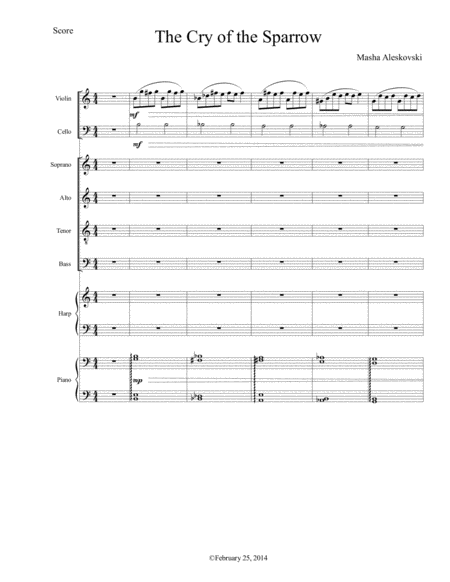 Score

The Cry of the Sparrow

Masha Aleskovski

Violin

mf

Cello

mf

Soprano

Alto

Tenor

Bass

Harp

Piano

mp

©February 25, 2014